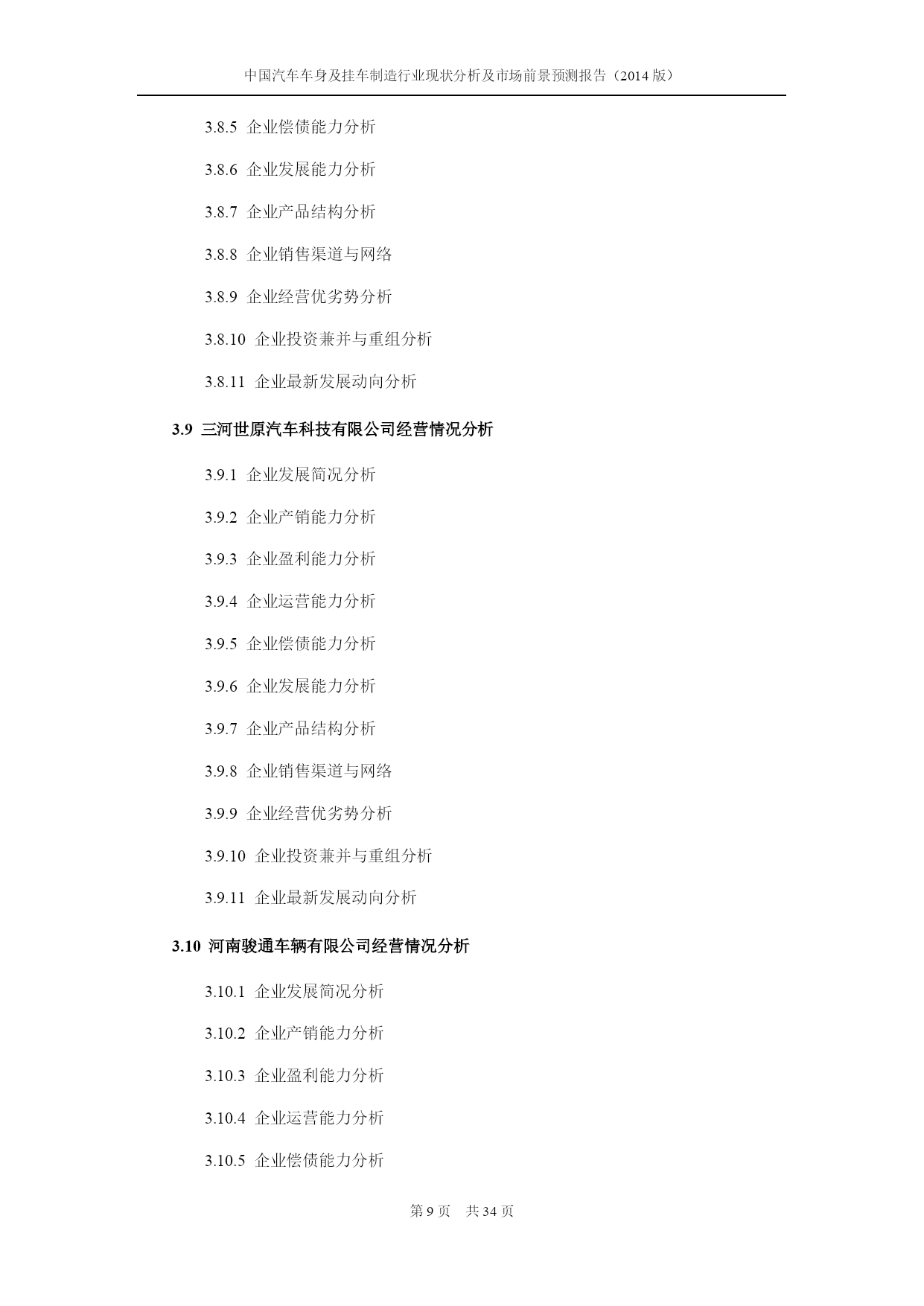 中国汽车车身及挂车制造行业现状分析及市场前景预测报告（2014 版）

3.8.5 企业偿债能力分析

3.8.6 企业发展能力分析

3.8.7 企业产品结构分析

3.8.8 企业销售渠道与网络

3.8.9 企业经营优劣势分析

3.8.10 企业投资兼并与重组分析

3.8.11 企业最新发展动向分析

3.9 三河世原汽车科技有限公司经营情况分析

3.9.1 企业发展简况分析

3.9.2 企业产销能力分析

3.9.3 企业盈利能力分析

3.9.4 企业运营能力分析

3.9.5 企业偿债能力分析

3.9.6 企业发展能力分析

3.9.7 企业产品结构分析

3.9.8 企业销售渠道与网络

3.9.9 企业经营优劣势分析

3.9.10 企业投资兼并与重组分析

3.9.11 企业最新发展动向分析

3.10 河南骏通车辆有限公司经营情况分析

3.10.1 企业发展简况分析

3.10.2 企业产销能力分析

3.10.3 企业盈利能力分析

3.10.4 企业运营能力分析

3.10.5 企业偿债能力分析

第 9 页 共 34 页